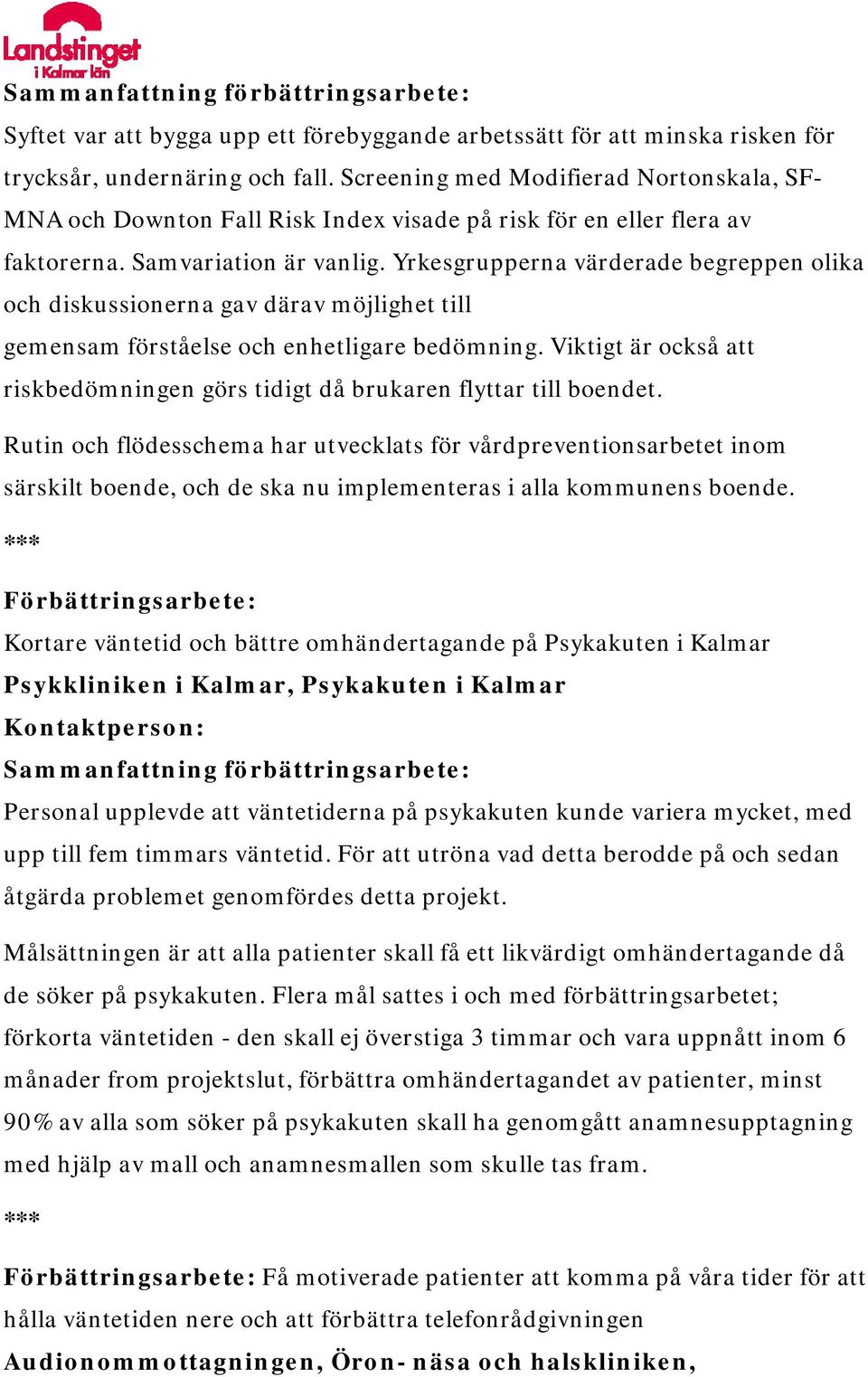 Landstinget i Kalmar län

Sammanfattning förbättringsarbete:
Syftet var att bygga upp ett förebyggande arbetssätt för att minska risken för trycksår, undernäring och fall. Screening med Modifierad Nortonskala, SF-MNA och Downton Fall Risk Index visade på risk för en eller flera av faktorerna. Samvariation är vanlig. Yrkesgrupperna värderade begreppen olika och diskussionerna gav därav möjlighet till gemensam förståelse och enhetligare bedömning. Viktigt är också att riskbedömningen görs tidigt då brukaren flyttar till boendet.

Rutin och flödesschema har utvecklats för vårdpreventionsarbetet inom särskilt boende, och de ska nu implementeras i alla kommunens boende.

***

Förbättringsarbete:
Kortare väntetid och bättre omhändertagande på Psykakuten i Kalmar
Psykkliniken i Kalmar, Psykakuten i Kalmar
Kontaktperson:
Sammanfattning förbättringsarbete:
Personal upplevde att väntetiderna på psykakuten kunde variera mycket, med upp till fem timmars väntetid. För att utröna vad detta berodde på och sedan åtgärda problemet genomfördes detta projekt.

Målsättningen är att alla patienter skall få ett likvärdigt omhändertagande då de söker på psykakuten. Flera mål sattes i och med förbättringsarbetet; förkorta väntetiden - den skall ej överstiga 3 timmar och vara uppnått inom 6 månader from projektslut, förbättra omhändertagandet av patienter, minst 90% av alla som söker på psykakuten skall ha genomgått anamnesupptagning med hjälp av mall och anamnesmallen som skulle tas fram.

***

Förbättringsarbete: Få motiverade patienter att komma på våra tider för att hålla väntetiden nere och att förbättra telefonrådgivningen
Audionommottagningen, Öron- näsa och halskliniken,